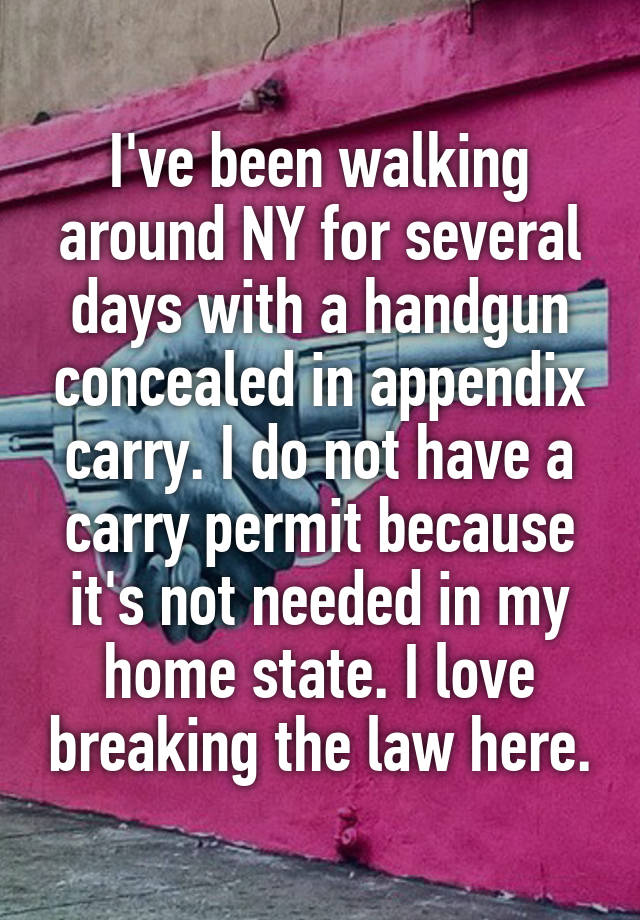 I've been walking around NY for several days with a handgun concealed in appendix carry. I do not have a carry permit because it's not needed in my home state. I love breaking the law here.